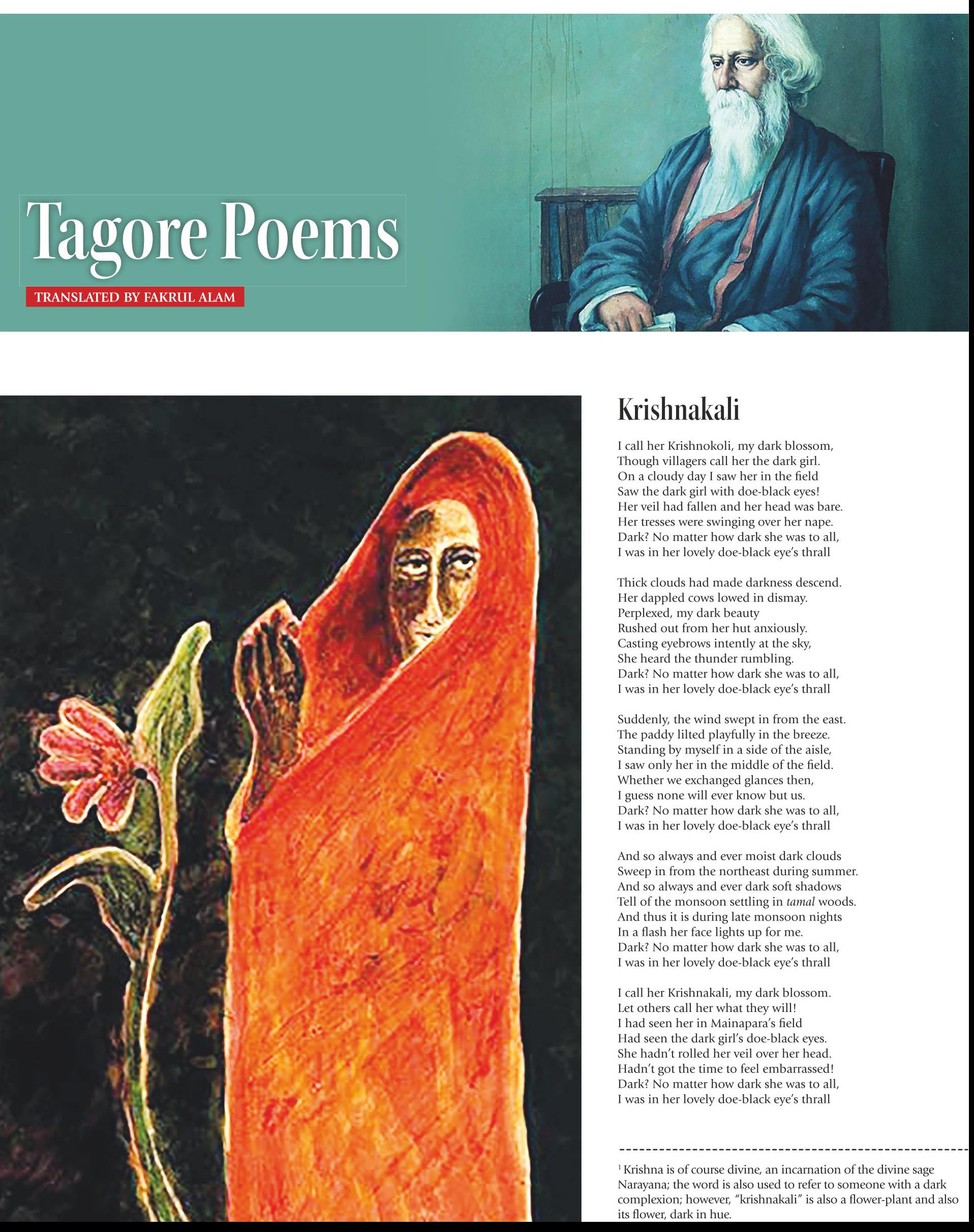 Tagore Poems

TRANSLATED BY FAKRUL ALAM

Krishnakali

I call her Krishnokoli, my dark blossom,
Though villagers call her the dark girl.
On a cloudy day I saw her in the field
Saw the dark girl with doe-black eyes!
Her veil had fallen and her head was bare.
Her tresses were swinging over her nape.
Dark? No matter how dark she was to all,
I was in her lovely doe-black eye's thrall

Thick clouds had made darkness descend.
Her dappled cows lowed in dismay.
Perplexed, my dark beauty
Rushed out from her hut anxiously.
Casting eyebrows intently at the sky,
She heard the thunder rumbling.
Dark? No matter how dark she was to all,
I was in her lovely doe-black eye's thrall

Suddenly, the wind swept in from the east.
The paddy lilted playfully in the breeze.
Standing by myself in a side of the aisle,
I saw only her in the middle of the field.
Whether we exchanged glances then,
I guess none will ever know but us.
Dark? No matter how dark she was to all,
I was in her lovely doe-black eye's thrall

And so always and ever moist dark clouds
Sweep in from the northeast during summer.
And so always and ever dark soft shadows
Tell of the monsoon settling in tamal woods.
And thus it is during late monsoon nights
In a flash her face lights up for me.
Dark? No matter how dark she was to all,
I was in her lovely doe-black eye's thrall

I call her Krishnakali, my dark blossom.
Let others call her what they will!
I had seen her in Mainapara's field
Had seen the dark girl's doe-black eyes.
She hadn't rolled her veil over her head.
Hadn't got the time to feel embarrassed!
Dark? No matter how dark she was to all,
I was in her lovely doe-black eye's thrall

$^1$ Krishna is of course divine, an incarnation of the divine sage Narayana; the word is also used to refer to someone with a dark complexion; however, "krishnakali" is also a flower-plant and also its flower, dark in hue.